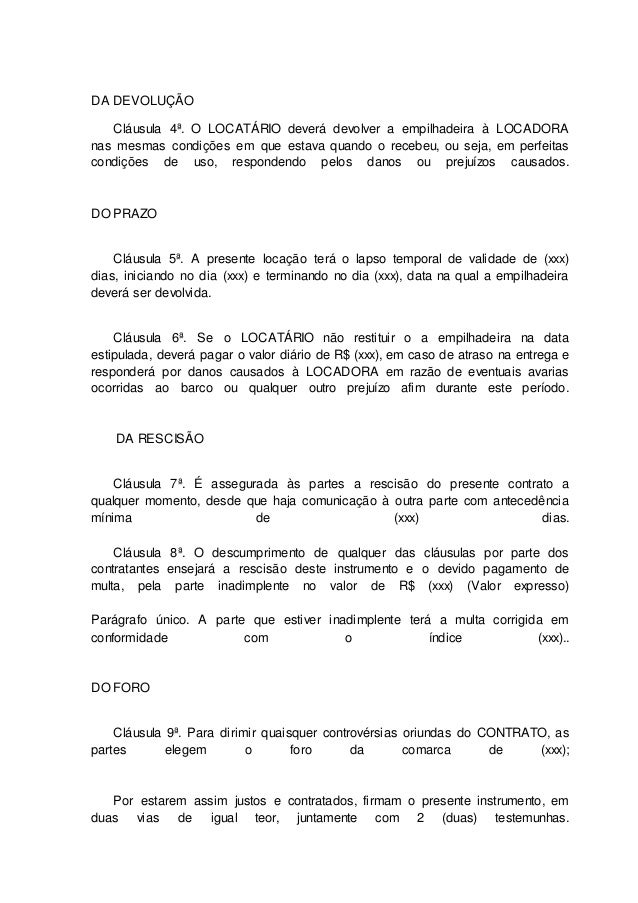 DA DEVOLUÇÃO

Cláusula 4ª. O LOCATÁRIO deverá devolver a empilhadeira à LOCADORA nas mesmas condições em que estava quando o recebeu, ou seja, em perfeitas condições de uso, respondendo pelos danos ou prejuízos causados.

DO PRAZO

Cláusula 5ª. A presente locação terá o lapso temporal de validade de (xxx) dias, iniciando no dia (xxx) e terminando no dia (xxx), data na qual a empilhadeira deverá ser devolvida.

Cláusula 6ª. Se o LOCATÁRIO não restituir o a empilhadeira na data estipulada, deverá pagar o valor diário de R$ (xxx), em caso de atraso na entrega e responderá por danos causados à LOCADORA em razão de eventuais avarias ocorridas ao barco ou qualquer outro prejuízo afim durante este período.

DA RESCISÃO

Cláusula 7ª. É assegurada às partes a rescisão do presente contrato a qualquer momento, desde que haja comunicação à outra parte com antecedência mínima de (xxx) dias.

Cláusula 8ª. O descumprimento de qualquer das cláusulas por parte dos contratantes ensejará a rescisão deste instrumento e o devido pagamento de multa, pela parte inadimplente no valor de R$ (xxx) (Valor expresso)

Parágrafo único. A parte que estiver inadimplente terá a multa corrigida em conformidade com o índice (xxx)..

DO FORO

Cláusula 9ª. Para dirimir quaisquer controvérsias oriundas do CONTRATO, as partes elegem o foro da comarca de (xxx);

Por estarem assim justos e contratados, firmam o presente instrumento, em duas vias de igual teor, juntamente com 2 (duas) testemunhas.